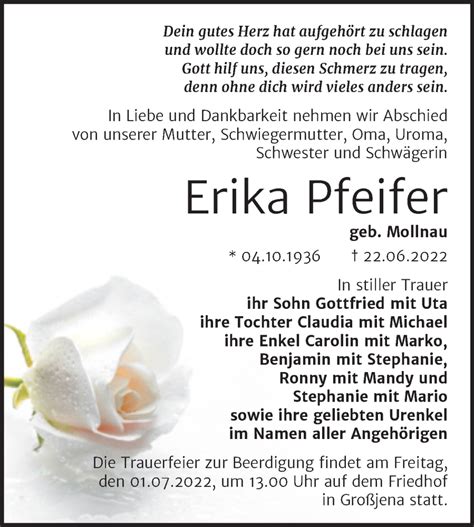 Dein gutes Herz hat aufgehört zu schlagen
und wollte doch so gern noch bei uns sein.
Gott hilf uns, diesen Schmerz zu tragen,
denn ohne dich wird vieles anders sein.

In Liebe und Dankbarkeit nehmen wir Abschied von unserer Mutter, Schwiegermutter, Oma, Uroma, Schwester und Schwägerin

Erika Pfeifer

geb. Mollnau

* 04.10.1936 † 22.06.2022

In stiller Trauer
ihr Sohn Gottfried mit Uta
ihre Tochter Claudia mit Michael
ihre Enkel Carolin mit Marko,
Benjamin mit Stephanie,
Ronny mit Mandy und
Stephanie mit Mario
sowie ihre geliebten Urenkel
im Namen aller Angehörigen

Die Trauerfeier zur Beerdigung findet am Freitag, den 01.07.2022, um 13.00 Uhr auf dem Friedhof in Großjena statt.